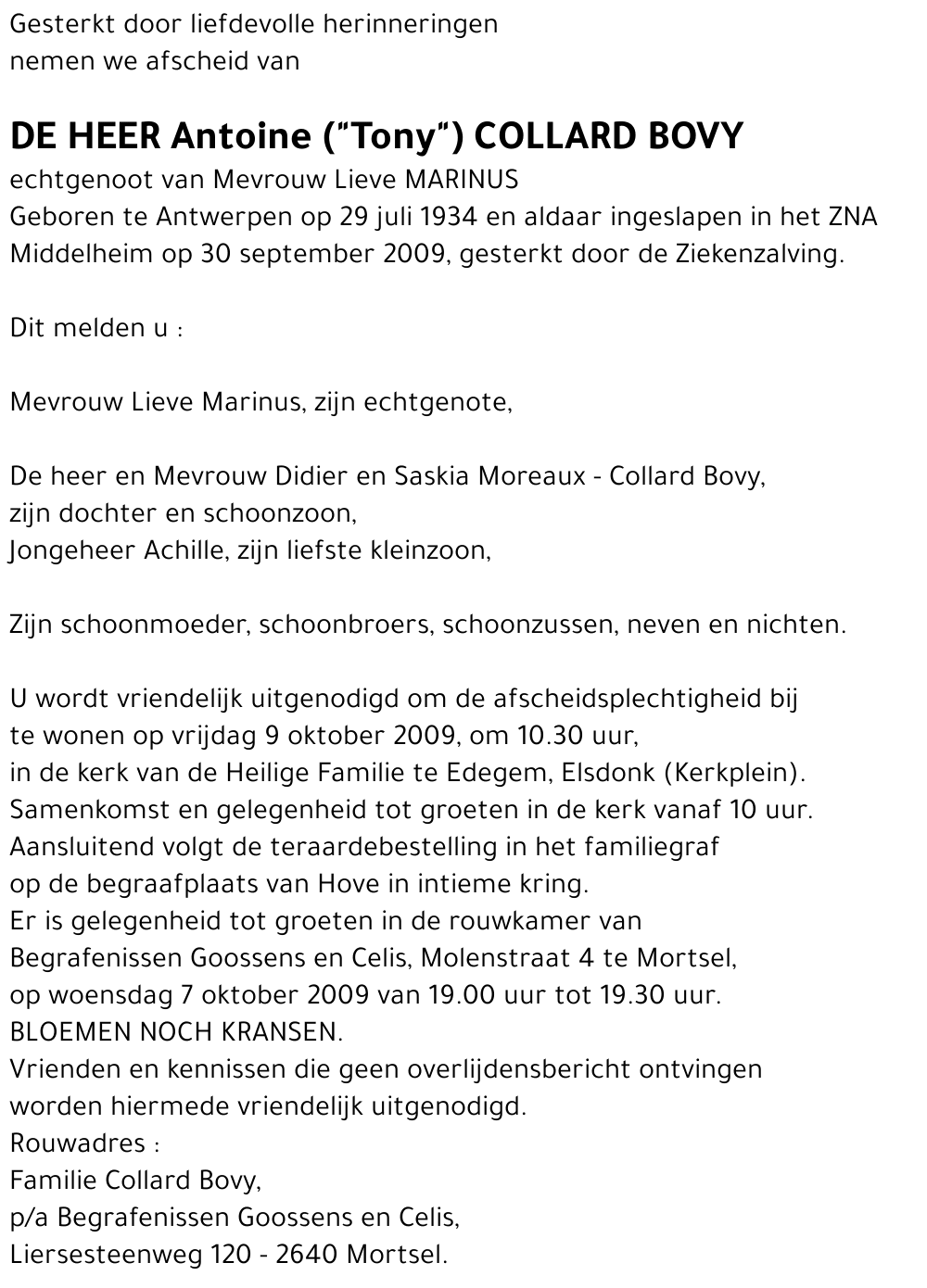 Gesterkt door liefdevolle herinneringen
nemen we afscheid van

DE HEER Antoine ("Tony") COLLARD BOVY
echtgenoot van Mevrouw Lieve MARINUS
Geboren te Antwerpen op 29 juli 1934 en aldaar ingeslapen in het ZNA Middelheim op 30 september 2009, gesterkt door de Ziekenzalving.

Dit melden u :

Mevrouw Lieve Marinus, zijn echtgenote,

De heer en Mevrouw Didier en Saskia Moreaux - Collard Bovy,
zijn dochter en schoonzoon,
Jongeheer Achille, zijn liefste kleinzoon,

Zijn schoonmoeder, schoonbroers, schoonzussen, neven en nichten.

U wordt vriendelijk uitgenodigd om de afscheidsplechtigheid bij te wonen op vrijdag 9 oktober 2009, om 10.30 uur,
in de kerk van de Heilige Familie te Edegem, Elsdonk (Kerkplein).
Samenkomst en gelegenheid tot groeten in de kerk vanaf 10 uur.
Aansluitend volgt de teraardebestelling in het familiegraf
op de begraafplaats van Hove in intieme kring.
Er is gelegenheid tot groeten in de rouwkamer van
Begrafenissen Goossens en Celis, Molenstraat 4 te Mortsel,
op woensdag 7 oktober 2009 van 19.00 uur tot 19.30 uur.
BLOEMEN NOCH KRANSEN.
Vrienden en kennissen die geen overlijdensbericht ontvingen
worden hiermede vriendelijk uitgenodigd.
Rouwadres :
Familie Collard Bovy,
p/a Begrafenissen Goossens en Celis,
Liersesteenweg 120 - 2640 Mortsel.